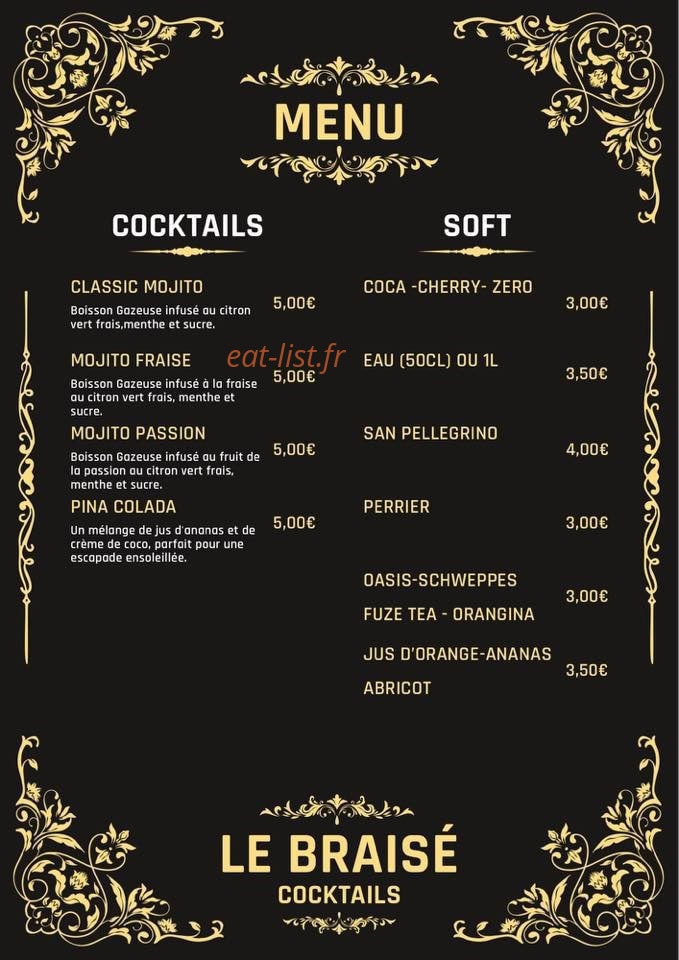 MENU

COCKTAILS

CLASSIC MOJITO
Boisson Gazeuse infusé au citron vert frais,menthe et sucre.
5,00€

MOJITO FRAISE
Boisson Gazeuse infusé à la fraise au citron vert frais, menthe et sucre.
5,00€

MOJITO PASSION
Boisson Gazeuse infusé au fruit de la passion au citron vert frais, menthe et sucre.
5,00€

PINA COLADA
Un mélange de jus d'ananas et de crème de coco, parfait pour une escapade ensoleillée.
5,00€

SOFT

COCA -CHERRY- ZERO
3,00€

EAU (50CL) OU 1L
3,50€

SAN PELLEGRINO
4,00€

PERRIER
3,00€

OASIS-SCHWEPPES
FUZE TEA - ORANGINA
3,00€

JUS D'ORANGE-ANANAS
ABRICOT
3,50€

LE BRAISÉ
COCKTAILS

eat-list.fr